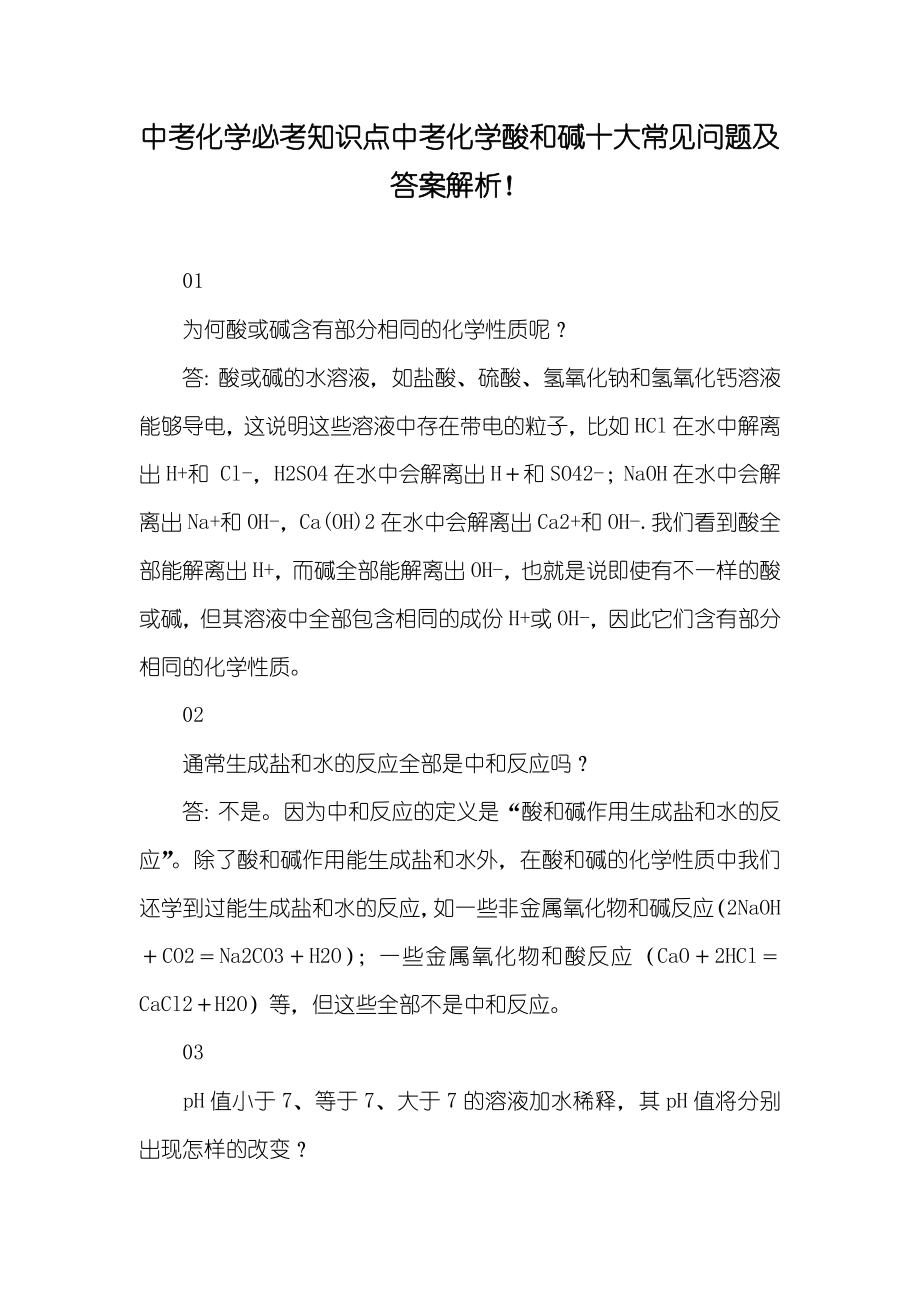 中考化学必考知识点中考化学酸和碱十大常见问题及答案解析！

01

为何酸或碱含有部分相同的化学性质呢？

答：酸或碱的水溶液，如盐酸、硫酸、氢氧化钠和氢氧化钙溶液能够导电，这说明这些溶液中存在带电的粒子，比如 HCl 在水中解离出 H+和 Cl-，H2SO4 在水中会解离出 H＋和 SO42-；NaOH 在水中会解离出 Na+和 OH-，Ca(OH)2 在水中会解离出 Ca2+和 OH-.我们看到酸全部能解离出 H+，而碱全部能解离出 OH-，也就是说即使有不一样的酸或碱，但其溶液中全部包含相同的成份 H+或 OH-，因此它们含有部分相同的化学性质。

02

通常生成盐和水的反应全部是中和反应吗？

答：不是。因为中和反应的定义是“酸和碱作用生成盐和水的反应”。除了酸和碱作用能生成盐和水外，在酸和碱的化学性质中我们还学到过能生成盐和水的反应，如一些非金属氧化物和碱反应（2NaOH＋CO2＝Na2CO3＋H2O）；一些金属氧化物和酸反应（CaO＋2HCl＝CaCl2＋H2O）等，但这些全部不是中和反应。

03

pH 值小于 7、等于 7、大于 7 的溶液加水稀释，其 pH 值将分别出现怎样的改变？